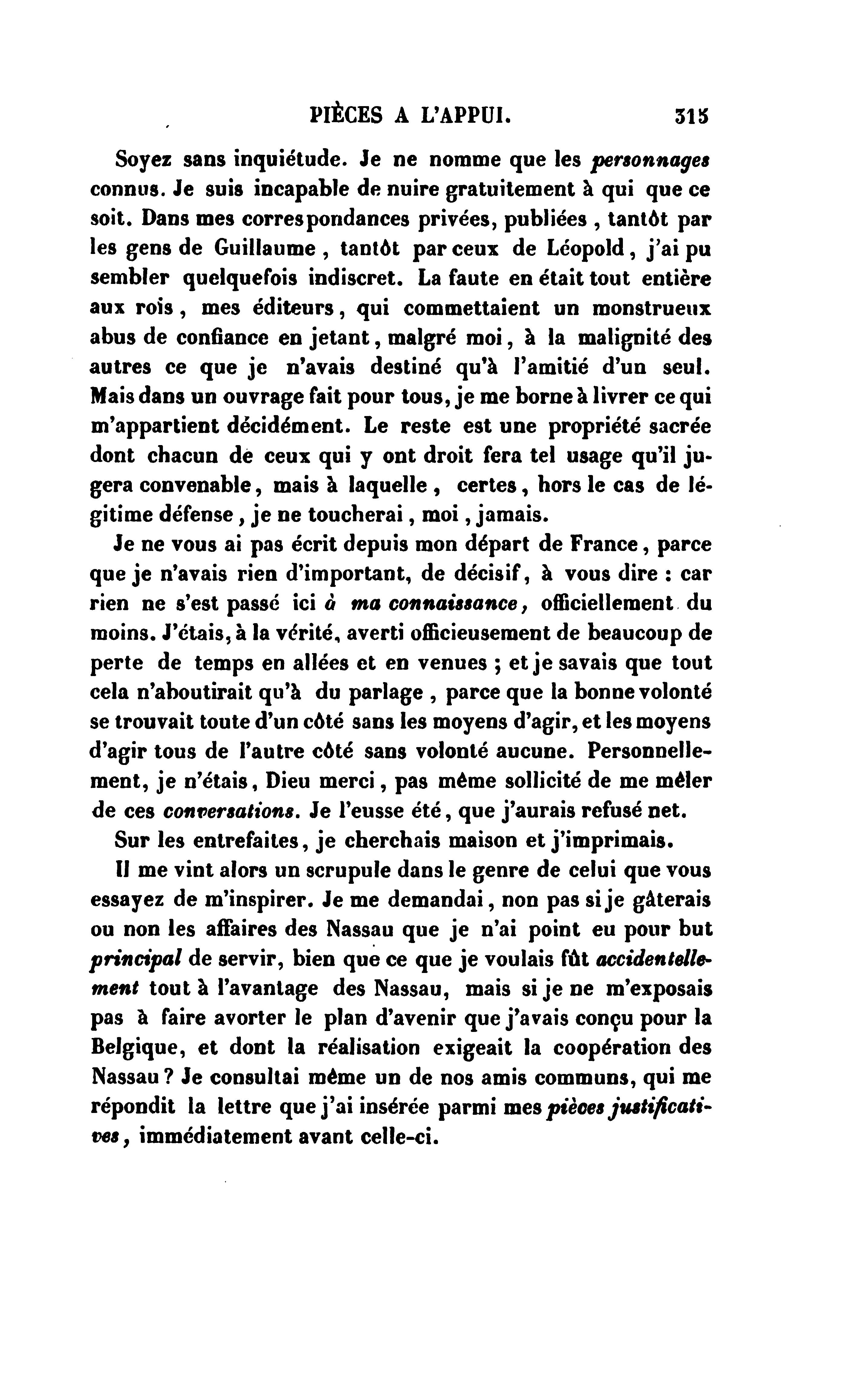 PIÈCES A L'APPUI. 315

Soyez sans inquiétude. Je ne nomme que les personnages connus. Je suis incapable de nuire gratuitement à qui que ce soit. Dans mes correspondances privées, publiées, tantôt par les gens de Guillaume, tantôt par ceux de Léopold, j'ai pu sembler quelquefois indiscret. La faute en était tout entière aux rois, mes éditeurs, qui commettaient un monstrueux abus de confiance en jetant, malgré moi, à la malignité des autres ce que je n'avais destiné qu'à l'amitié d'un seul. Mais dans un ouvrage fait pour tous, je me borne à livrer ce qui m'appartient décidément. Le reste est une propriété sacrée dont chacun de ceux qui y ont droit fera tel usage qu'il jugera convenable, mais à laquelle, certes, hors le cas de légitime défense, je ne toucherai, moi, jamais.

Je ne vous ai pas écrit depuis mon départ de France, parce que je n'avais rien d'important, de décisif, à vous dire : car rien ne s'est passé ici à ma connaissance, officiellement du moins. J'étais, à la vérité, averti officieusement de beaucoup de perte de temps en allées et en venues ; et je savais que tout cela n'aboutirait qu'à du parlage, parce que la bonne volonté se trouvait toute d'un côté sans les moyens d'agir, et les moyens d'agir tous de l'autre côté sans volonté aucune. Personnellement, je n'étais, Dieu merci, pas même sollicité de me mêler de ces conversations. Je l'eusse été, que j'aurais refusé net.

Sur les entrefaites, je cherchais maison et j'imprimais.

Il me vint alors un scrupule dans le genre de celui que vous essayez de m'inspirer. Je me demandai, non pas si je gâterais ou non les affaires des Nassau que je n'ai point eu pour but principal de servir, bien que ce que je voulais fût accidentellement tout à l'avantage des Nassau, mais si je ne m'exposais pas à faire avorter le plan d'avenir que j'avais conçu pour la Belgique, et dont la réalisation exigeait la coopération des Nassau ? Je consultai même un de nos amis communs, qui me répondit la lettre que j'ai insérée parmi mes pièces justificatives, immédiatement avant celle-ci.